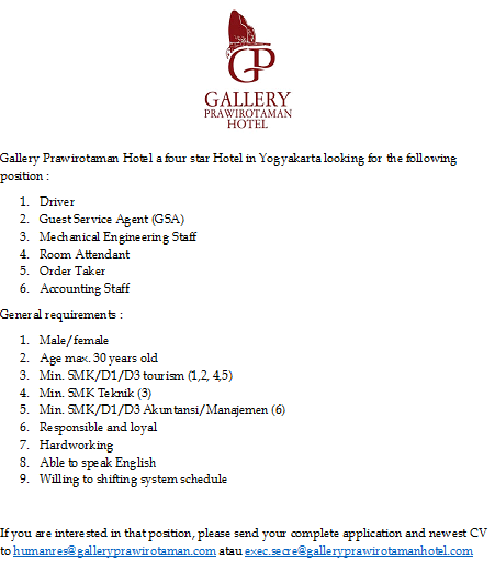 GP
GALLERY
PRAWIROTAMAN
HOTEL

Gallery Prawirotaman Hotel a four star Hotel in Yogyakarta looking for the following position :

1. Driver
2. Guest Service Agent (GSA)
3. Mechanical Engineering Staff
4. Room Attendant
5. Order Taker
6. Accounting Staff

General requirements :

1. Male/female
2. Age max. 30 years old
3. Min. SMK/D1/D3 tourism (1,2, 4,5)
4. Min. SMK Teknik (3)
5. Min. SMK/D1/D3 Akuntansi/Manajemen (6)
6. Responsible and loyal
7. Hardworking
8. Able to speak English
9. Willing to shifting system schedule

If you are interested in that position, please send your complete application and newest CV to humanres@galleryprawirotaman.com atau exec.secre@galleryprawirotamanhotel.com